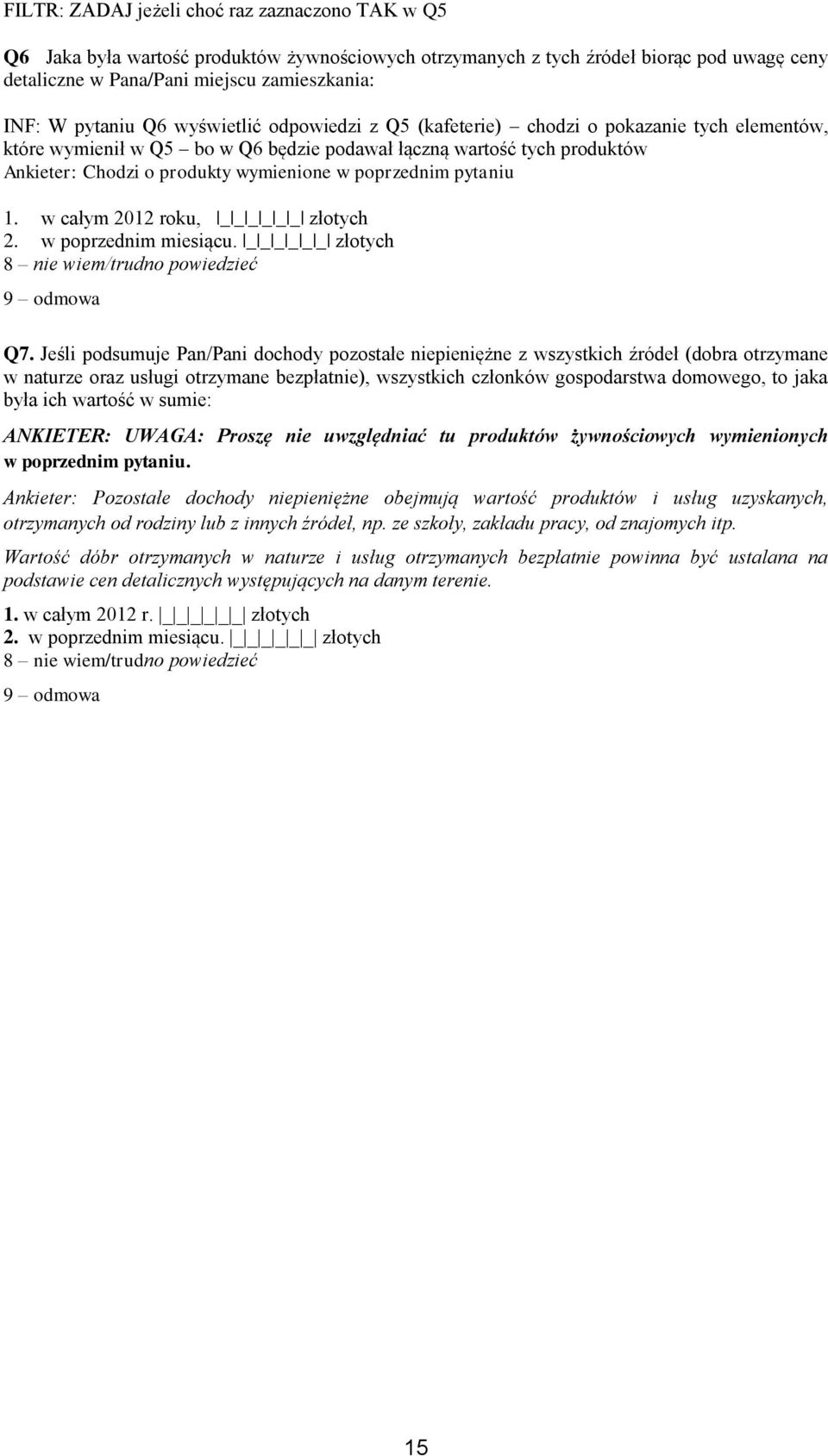 FILTR: ZADAJ jeżeli choć raz zaznaczono TAK w Q5

Q6 Jaka była wartość produktów żywnościowych otrzymanych z tych źródeł biorąc pod uwagę ceny detaliczne w Pana/Pani miejscu zamieszkania:

INF: W pytaniu Q6 wyświetlić odpowiedzi z Q5 (kafeterie) – chodzi o pokazanie tych elementów, które wymienił w Q5 – bo w Q6 będzie podawał łączną wartość tych produktów
Ankieter: Chodzi o produkty wymienione w poprzednim pytaniu

1. w całym 2012 roku, |_|_|_|_|_| złotych
2. w poprzednim miesiącu. |_|_|_|_|_| złotych
8 – nie wiem/trudno powiedzieć
9 – odmowa

Q7. Jeśli podsumuje Pan/Pani dochody pozostałe niepieniężne z wszystkich źródeł (dobra otrzymane w naturze oraz usługi otrzymane bezpłatnie), wszystkich członków gospodarstwa domowego, to jaka była ich wartość w sumie:

ANKIETER: UWAGA: Proszę nie uwzględniać tu produktów żywnościowych wymienionych w poprzednim pytaniu.

Ankieter: Pozostałe dochody niepieniężne obejmują wartość produktów i usług uzyskanych, otrzymanych od rodziny lub z innych źródeł, np. ze szkoły, zakładu pracy, od znajomych itp.

Wartość dóbr otrzymanych w naturze i usług otrzymanych bezpłatnie powinna być ustalana na podstawie cen detalicznych występujących na danym terenie.

1. w całym 2012 r. |_|_|_|_|_| złotych
2. w poprzednim miesiącu. |_|_|_|_|_| złotych
8 – nie wiem/trudno powiedzieć
9 – odmowa

15